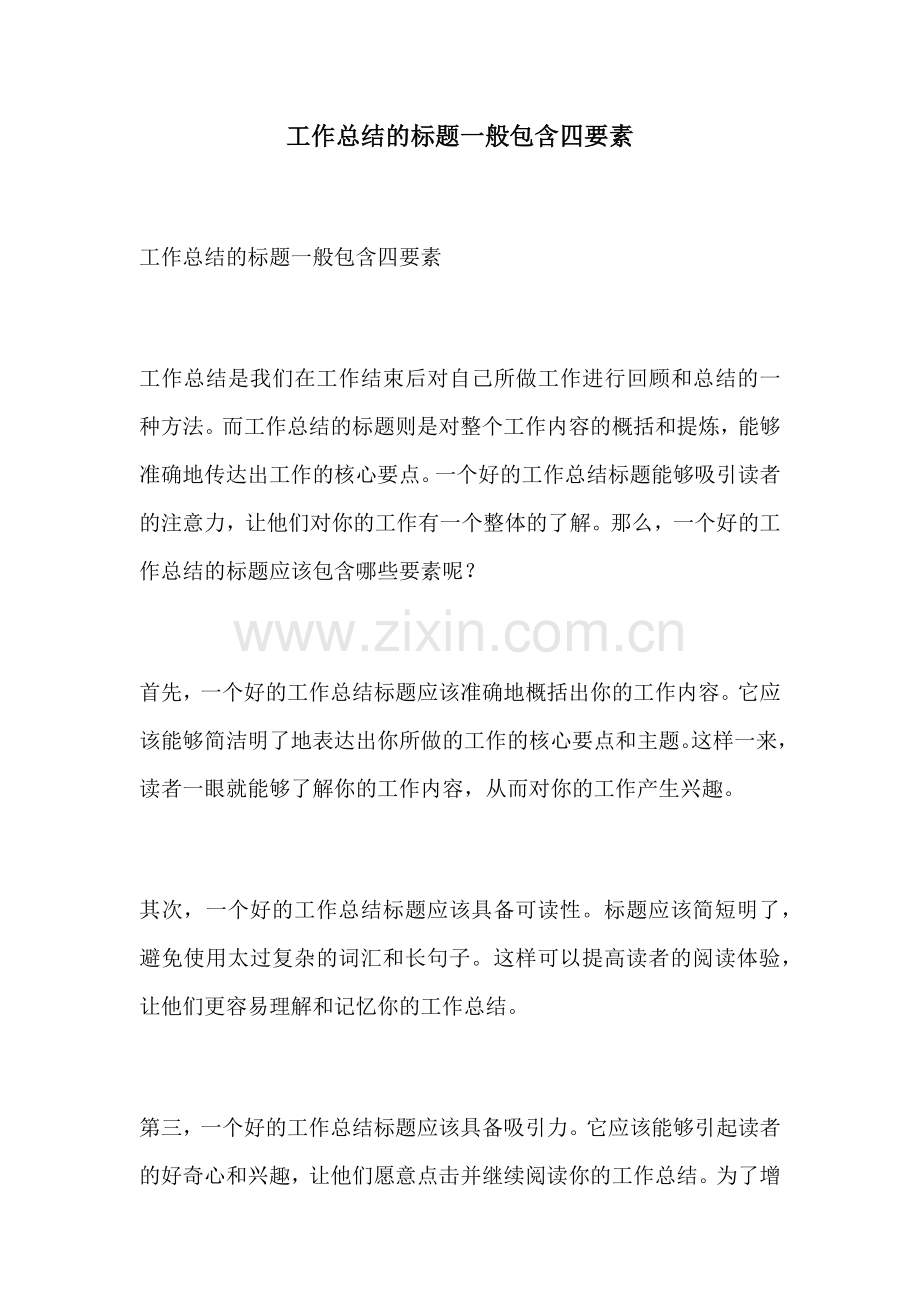 工作总结的标题一般包含四要素

工作总结的标题一般包含四要素

工作总结是我们在工作结束后对自己所做工作进行回顾和总结的一种方法。而工作总结的标题则是对整个工作内容的概括和提炼，能够准确地传达出工作的核心要点。一个好的工作总结标题能够吸引读者的注意力，让他们对你的工作有一个整体的了解。那么，一个好的工作总结的标题应该包含哪些要素呢？

www.zixin.com.cn

首先，一个好的工作总结标题应该准确地概括出你的工作内容。它应该能够简洁明了地表达出你所做的工作的核心要点和主题。这样一来，读者一眼就能够了解你的工作内容，从而对你的工作产生兴趣。

其次，一个好的工作总结标题应该具备可读性。标题应该简短明了，避免使用太过复杂的词汇和长句子。这样可以提高读者的阅读体验，让他们更容易理解和记忆你的工作总结。

第三，一个好的工作总结标题应该具备吸引力。它应该能够引起读者的好奇心和兴趣，让他们愿意点击并继续阅读你的工作总结。为了增